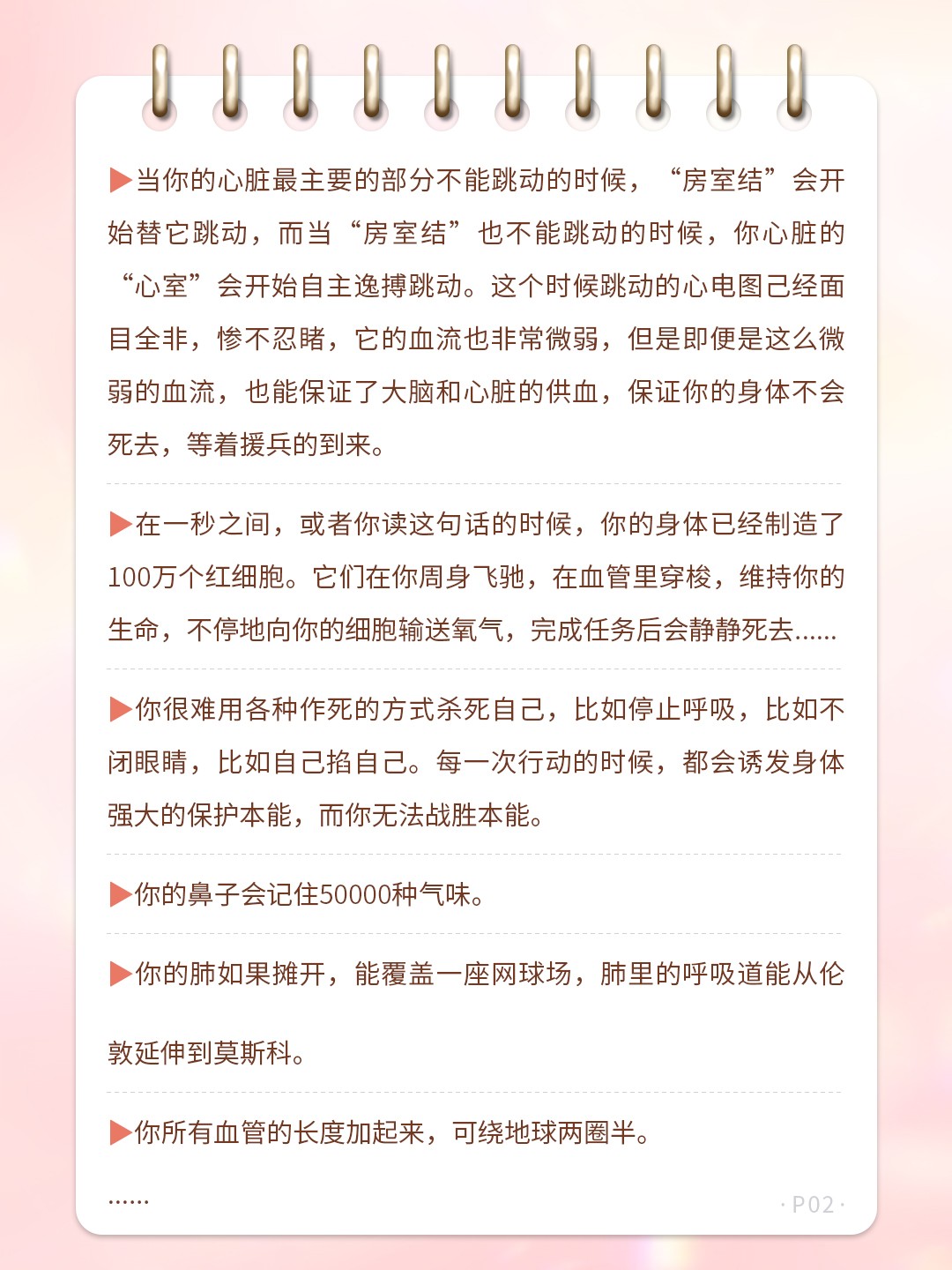 ▶当你的心脏最主要的部分不能跳动的时候，“房室结”会开始替它跳动，而当“房室结”也不能跳动的时候，你心脏的“心室”会开始自主逸搏跳动。这个时候跳动的心电图已经面目全非，惨不忍睹，它的血流也非常微弱，但是即便是这么微弱的血流，也能保证了大脑和心脏的供血，保证你的身体不会死去，等着援兵的到来。

▶在一秒之间，或者你读这句话的时候，你的身体已经制造了100万个红细胞。它们在你周身飞驰，在血管里穿梭，维持你的生命，不停地向你的细胞输送氧气，完成任务后会静静死去......

▶你很难用各种作死的方式杀死自己，比如停止呼吸，比如不闭眼睛，比如自己掐自己。每一次行动的时候，都会诱发身体强大的保护本能，而你无法战胜本能。

▶你的鼻子会记住50000种气味。

▶你的肺如果摊开，能覆盖一座网球场，肺里的呼吸道能从伦敦延伸到莫斯科。

▶你所有血管的长度加起来，可绕地球两圈半。

......

· P02 ·